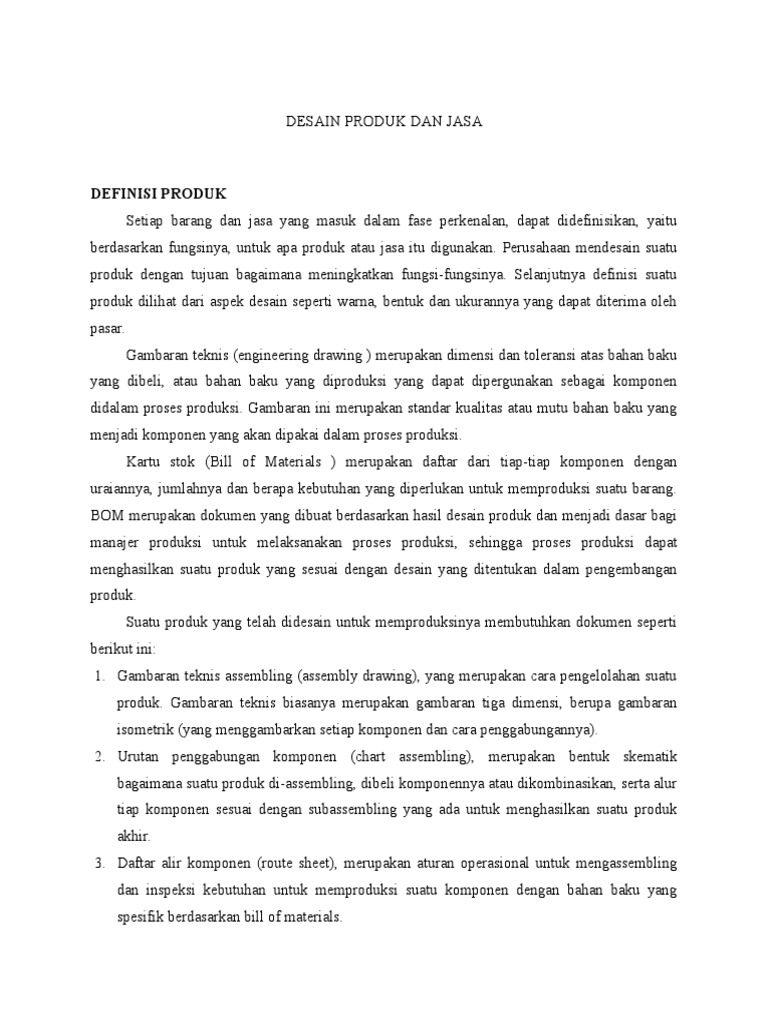 DESAIN PRODUK DAN JASA

DEFINISI PRODUK

Setiap barang dan jasa yang masuk dalam fase perkenalan, dapat didefinisikan, yaitu berdasarkan fungsinya, untuk apa produk atau jasa itu digunakan. Perusahaan mendesain suatu produk dengan tujuan bagaimana meningkatkan fungsi-fungsinya. Selanjutnya definisi suatu produk dilihat dari aspek desain seperti warna, bentuk dan ukurannya yang dapat diterima oleh pasar.

Gambaran teknis (engineering drawing ) merupakan dimensi dan toleransi atas bahan baku yang dibeli, atau bahan baku yang diproduksi yang dapat dipergunakan sebagai komponen didalam proses produksi. Gambaran ini merupakan standar kualitas atau mutu bahan baku yang menjadi komponen yang akan dipakai dalam proses produksi.

Kartu stok (Bill of Materials ) merupakan daftar dari tiap-tiap komponen dengan uraiannya, jumlahnya dan berapa kebutuhan yang diperlukan untuk memproduksi suatu barang. BOM merupakan dokumen yang dibuat berdasarkan hasil desain produk dan menjadi dasar bagi manajer produksi untuk melaksanakan proses produksi, sehingga proses produksi dapat menghasilkan suatu produk yang sesuai dengan desain yang ditentukan dalam pengembangan produk.

Suatu produk yang telah didesain untuk memproduksinya membutuhkan dokumen seperti berikut ini:

1. Gambaran teknis assembling (assembly drawing), yang merupakan cara pengelolahan suatu produk. Gambaran teknis biasanya merupakan gambaran tiga dimensi, berupa gambaran isometrik (yang menggambarkan setiap komponen dan cara penggabungannya).
2. Urutan penggabungan komponen (chart assembling), merupakan bentuk skematik bagaimana suatu produk di-assembling, dibeli komponennya atau dikombinasikan, serta alur tiap komponen sesuai dengan subassembling yang ada untuk menghasilkan suatu produk akhir.
3. Daftar alir komponen (route sheet), merupakan aturan operasional untuk mengassembling dan inspeksi kebutuhan untuk memproduksi suatu komponen dengan bahan baku yang spesifik berdasarkan bill of materials.